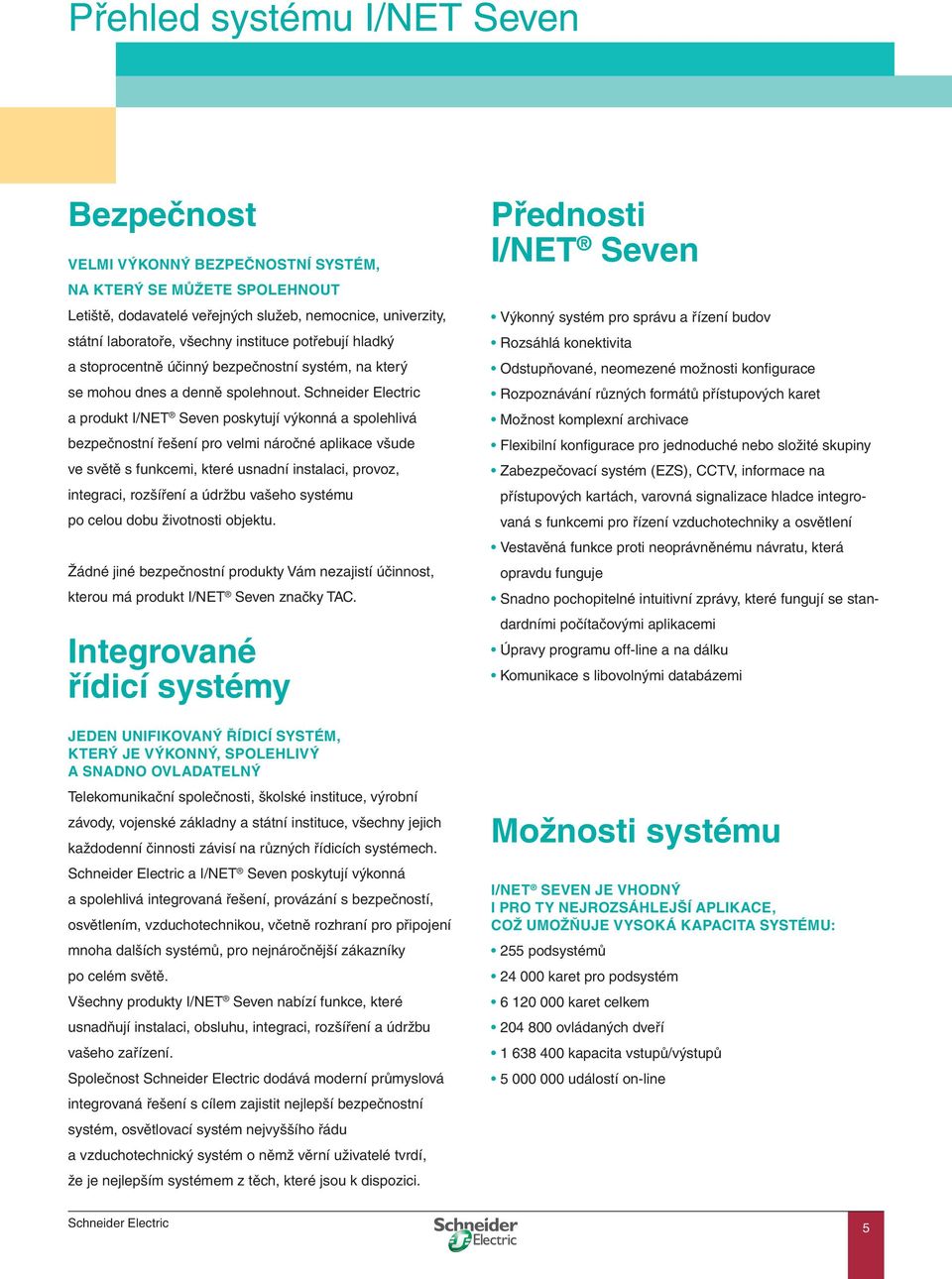 Přehled systému I/NET Seven

Bezpečnost

VELMI VÝKONNÝ BEZPEČNOSTNÍ SYSTÉM, NA KTERÝ SE MŮŽETE SPOLEHNOUT
Letiště, dodavatelé veřejných služeb, nemocnice, univerzity, státní laboratoře, všechny instituce potřebují hladký a stoprocentně účinný bezpečnostní systém, na který se mohou dnes a denně spolehnout. Schneider Electric a produkt I/NET® Seven poskytují výkonná a spolehlivá bezpečnostní řešení pro velmi náročné aplikace všude ve světě s funkcemi, které usnadní instalaci, provoz, integraci, rozšíření a údržbu vašeho systému po celou dobu životnosti objektu.

Žádné jiné bezpečnostní produkty Vám nezajistí účinnost, kterou má produkt I/NET® Seven značky TAC.

Integrované řídicí systémy

JEDEN UNIFIKOVANÝ ŘÍDICÍ SYSTÉM, KTERÝ JE VÝKONNÝ, SPOLEHLIVÝ A SNADNO OVLADATELNÝ
Telekomunikační společnosti, školské instituce, výrobní závody, vojenské základny a státní instituce, všechny jejich každodenní činnosti závisí na různých řídicích systémech. Schneider Electric a I/NET® Seven poskytují výkonná a spolehlivá integrovaná řešení, provázání s bezpečností, osvětlením, vzduchotechnikou, včetně rozhraní pro připojení mnoha dalších systémů, pro nejnáročnější zákazníky po celém světě.
Všechny produkty I/NET® Seven nabízí funkce, které usnadňují instalaci, obsluhu, integraci, rozšíření a údržbu vašeho zařízení.
Společnost Schneider Electric dodává moderní průmyslová integrovaná řešení s cílem zajistit nejlepší bezpečnostní systém, osvětlovací systém nejvyššího řádu a vzduchotechnický systém o němž věrní uživatelé tvrdí, že je nejlepším systémem z těch, které jsou k dispozici.

Přednosti I/NET® Seven

• Výkonný systém pro správu a řízení budov
• Rozsáhlá konektivita
• Odstupňované, neomezené možnosti konfigurace
• Rozpoznávání různých formátů přístupových karet
• Možnost komplexní archivace
• Flexibilní konfigurace pro jednoduché nebo složité skupiny
• Zabezpečovací systém (EZS), CCTV, informace na přístupových kartách, varovná signalizace hladce integrovaná s funkcemi pro řízení vzduchotechniky a osvětlení
• Vestavěná funkce proti neoprávněnému návratu, která opravdu funguje
• Snadno pochopitelné intuitivní zprávy, které fungují se standardními počítačovými aplikacemi
• Úpravy programu off-line a na dálku
• Komunikace s libovolnými databázemi

Možnosti systému

I/NET® SEVEN JE VHODNÝ I PRO TY NEJROZSÁHLEJŠÍ APLIKACE, COŽ UMOŽŇUJE VYSOKÁ KAPACITA SYSTÉMU:
• 255 podsystémů
• 24 000 karet pro podsystém
• 6 120 000 karet celkem
• 204 800 ovládaných dveří
• 1 638 400 kapacita vstupů/výstupů
• 5 000 000 událostí on-line

Schneider Electric
Schneider Electric
5